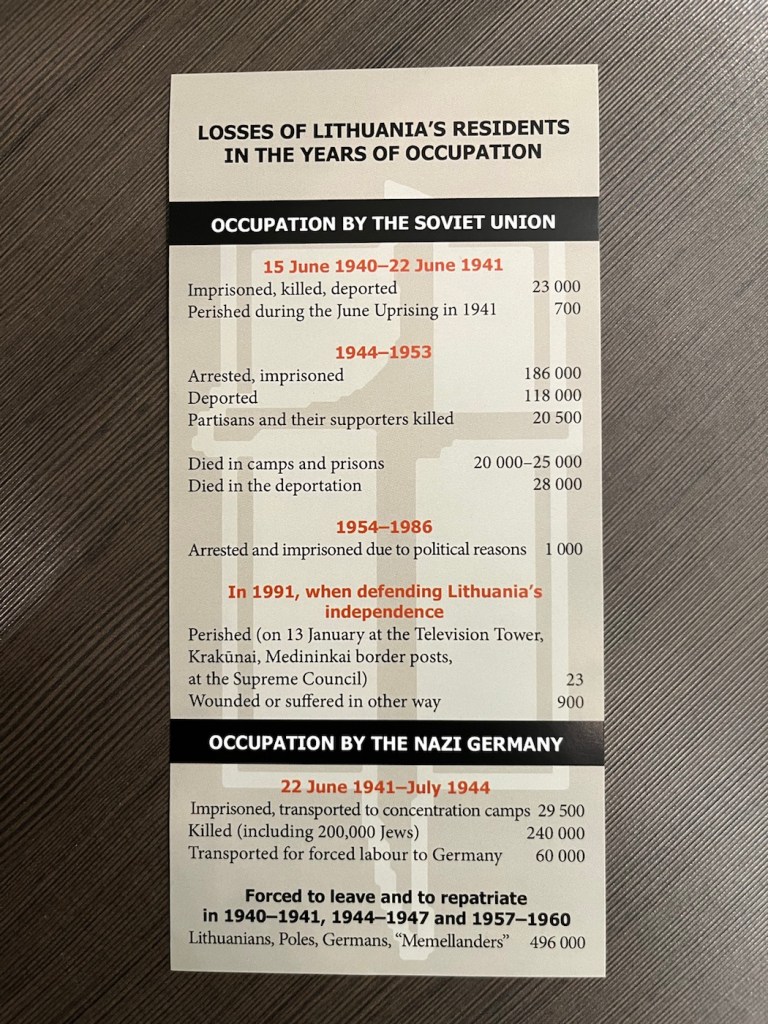 LOSSES OF LITHUANIA'S RESIDENTS IN THE YEARS OF OCCUPATION

OCCUPATION BY THE SOVIET UNION

15 June 1940–22 June 1941

Imprisoned, killed, deported 23 000
Perished during the June Uprising in 1941 700

1944–1953

Arrested, imprisoned 186 000
Deported 118 000
Partisans and their supporters killed 20 500

Died in camps and prisons 20 000–25 000
Died in the deportation 28 000

1954–1986

Arrested and imprisoned due to political reasons 1 000

In 1991, when defending Lithuania's independence

Perished (on 13 January at the Television Tower, Krakūnai, Medininkai border posts, at the Supreme Council) 23
Wounded or suffered in other way 900

OCCUPATION BY THE NAZI GERMANY

22 June 1941–July 1944

Imprisoned, transported to concentration camps 29 500
Killed (including 200,000 Jews) 240 000
Transported for forced labour to Germany 60 000

Forced to leave and to repatriate in 1940–1941, 1944–1947 and 1957–1960

Lithuanians, Poles, Germans, "Memellanders" 496 000